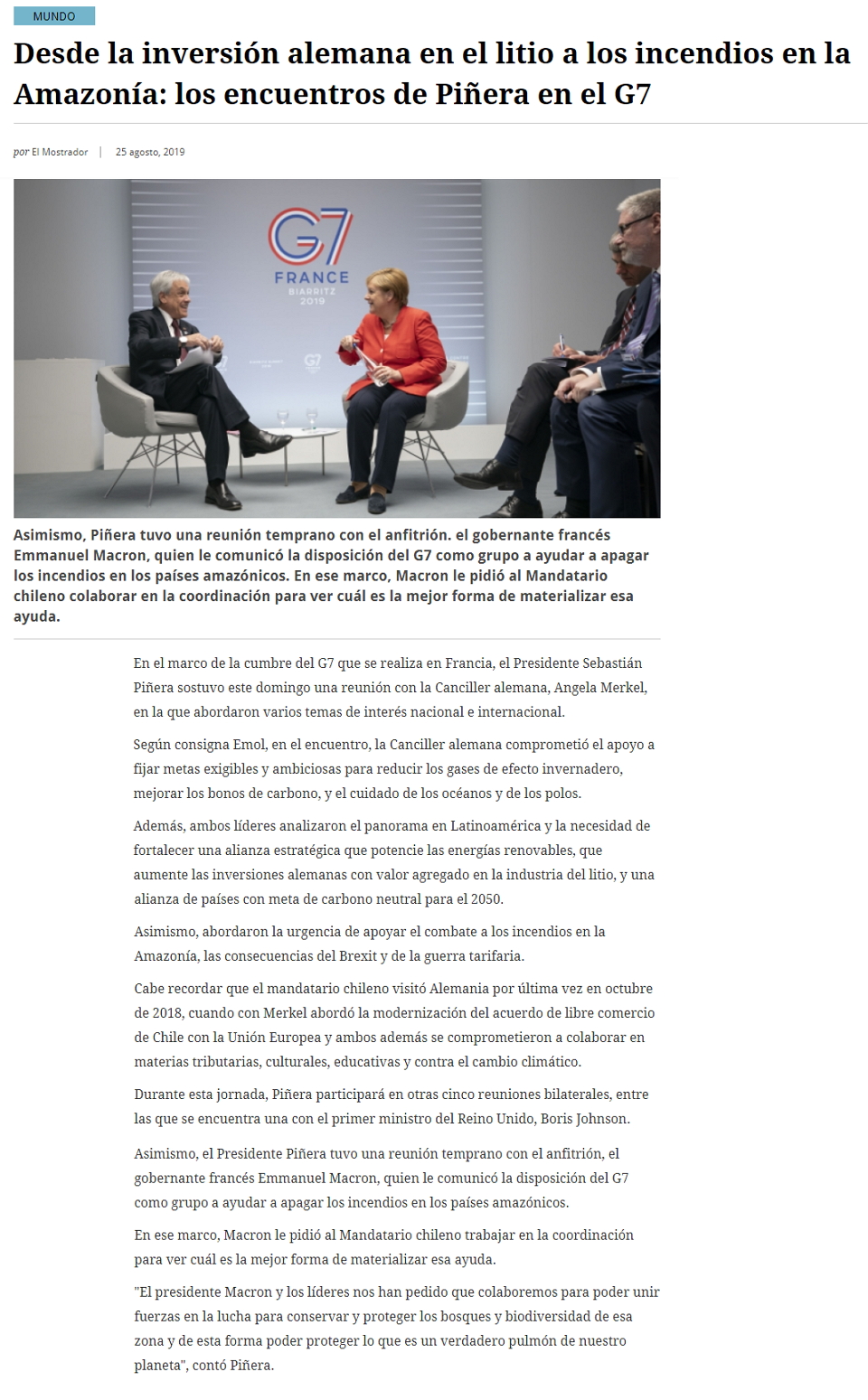 MUNDO

Desde la inversión alemana en el litio a los incendios en la Amazonía: los encuentros de Piñera en el G7

por El Mostrador | 25 agosto, 2019

G7
FRANCE
BIARRITZ
2019

Asimismo, Piñera tuvo una reunión temprano con el anfitrión. el gobernante francés Emmanuel Macron, quien le comunicó la disposición del G7 como grupo a ayudar a apagar los incendios en los países amazónicos. En ese marco, Macron le pidió al Mandatario chileno colaborar en la coordinación para ver cuál es la mejor forma de materializar esa ayuda.

En el marco de la cumbre del G7 que se realiza en Francia, el Presidente Sebastián Piñera sostuvo este domingo una reunión con la Canciller alemana, Angela Merkel, en la que abordaron varios temas de interés nacional e internacional.

Según consigna Emol, en el encuentro, la Canciller alemana comprometió el apoyo a fijar metas exigibles y ambiciosas para reducir los gases de efecto invernadero, mejorar los bonos de carbono, y el cuidado de los océanos y de los polos.

Además, ambos líderes analizaron el panorama en Latinoamérica y la necesidad de fortalecer una alianza estratégica que potencie las energías renovables, que aumente las inversiones alemanas con valor agregado en la industria del litio, y una alianza de países con meta de carbono neutral para el 2050.

Asimismo, abordaron la urgencia de apoyar el combate a los incendios en la Amazonía, las consecuencias del Brexit y de la guerra tarifaria.

Cabe recordar que el mandatario chileno visitó Alemania por última vez en octubre de 2018, cuando con Merkel abordó la modernización del acuerdo de libre comercio de Chile con la Unión Europea y ambos además se comprometieron a colaborar en materias tributarias, culturales, educativas y contra el cambio climático.

Durante esta jornada, Piñera participará en otras cinco reuniones bilaterales, entre las que se encuentra una con el primer ministro del Reino Unido, Boris Johnson.

Asimismo, el Presidente Piñera tuvo una reunión temprano con el anfitrión, el gobernante francés Emmanuel Macron, quien le comunicó la disposición del G7 como grupo a ayudar a apagar los incendios en los países amazónicos.

En ese marco, Macron le pidió al Mandatario chileno trabajar en la coordinación para ver cuál es la mejor forma de materializar esa ayuda.

"El presidente Macron y los líderes nos han pedido que colaboremos para poder unir fuerzas en la lucha para conservar y proteger los bosques y biodiversidad de esa zona y de esta forma poder proteger lo que es un verdadero pulmón de nuestro planeta", contó Piñera.